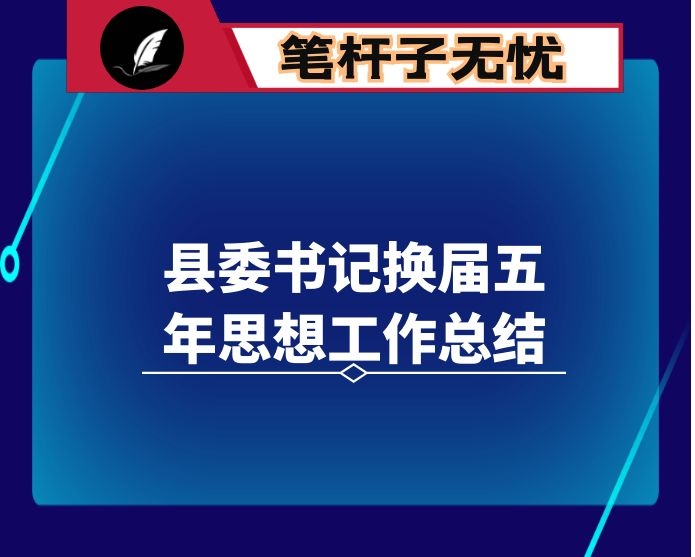 笔杆子无忧

县委书记换届五年思想工作总结